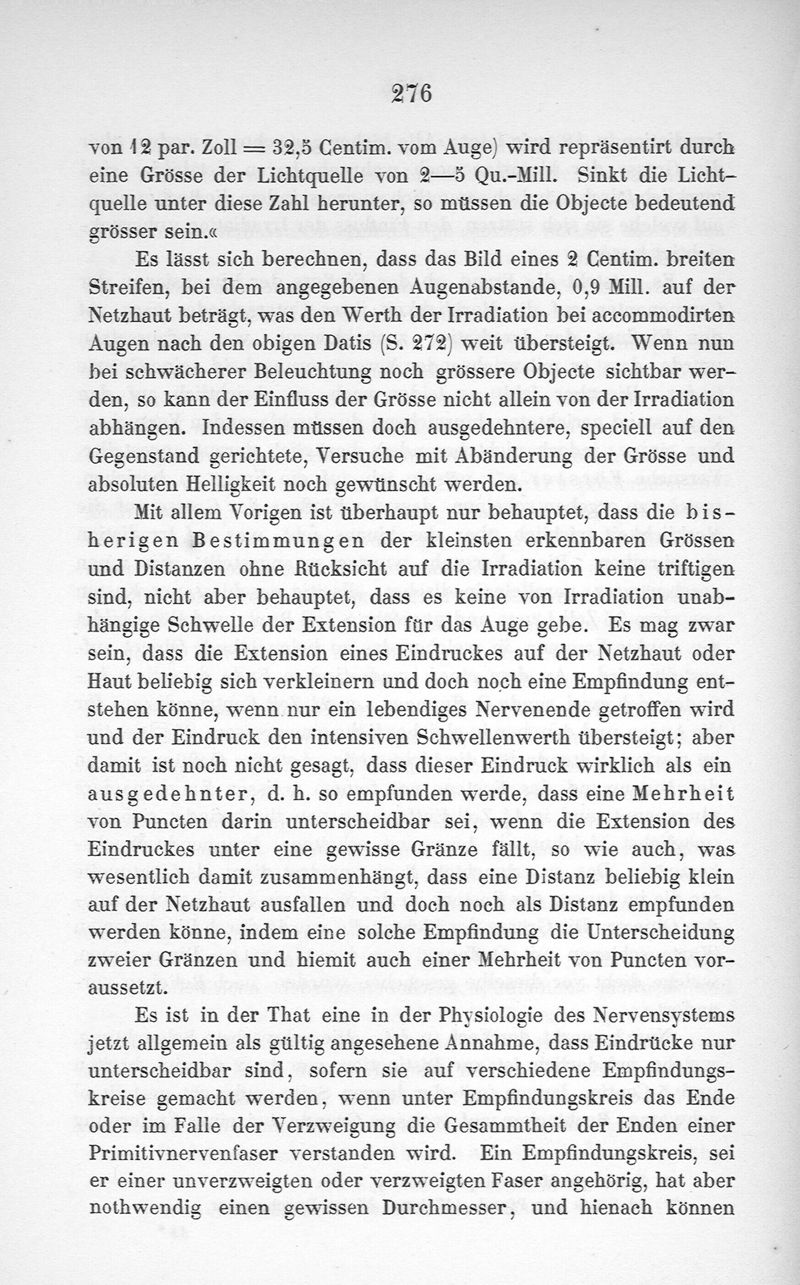 276

von 12 par. Zoll = 32,5 Centim. vom Auge) wird repräsentirt durch eine Grösse der Lichtquelle von 2—5 Qu.-Mill. Sinkt die Lichtquelle unter diese Zahl herunter, so müssen die Objecte bedeutend grösser sein.«

Es lässt sich berechnen, dass das Bild eines 2 Centim. breiten Streifen, bei dem angegebenen Augenabstande, 0,9 Mill. auf der Netzhaut beträgt, was den Werth der Irradiation bei accommodirten Augen nach den obigen Datis (S. 272) weit übersteigt. Wenn nun bei schwächerer Beleuchtung noch grössere Objecte sichtbar werden, so kann der Einfluss der Grösse nicht allein von der Irradiation abhängen. Indessen müssen doch ausgedehntere, speciell auf den Gegenstand gerichtete, Versuche mit Abänderung der Grösse und absoluten Helligkeit noch gewünscht werden.

Mit allem Vorigen ist überhaupt nur behauptet, dass die bisherigen Bestimmungen der kleinsten erkennbaren Grössen und Distanzen ohne Rücksicht auf die Irradiation keine triftigen sind, nicht aber behauptet, dass es keine von Irradiation unabhängige Schwelle der Extension für das Auge gebe. Es mag zwar sein, dass die Extension eines Eindruckes auf der Netzhaut oder Haut beliebig sich verkleinern und doch noch eine Empfindung entstehen könne, wenn nur ein lebendiges Nervenende getroffen wird und der Eindruck den intensiven Schwellenwerth übersteigt; aber damit ist noch nicht gesagt, dass dieser Eindruck wirklich als ein ausgedehnter, d. h. so empfunden werde, dass eine Mehrheit von Puncten darin unterscheidbar sei, wenn die Extension des Eindruckes unter eine gewisse Gränze fällt, so wie auch, was wesentlich damit zusammenhängt, dass eine Distanz beliebig klein auf der Netzhaut ausfallen und doch noch als Distanz empfunden werden könne, indem eine solche Empfindung die Unterscheidung zweier Gränzen und hiemit auch einer Mehrheit von Puncten voraussetzt.

Es ist in der That eine in der Physiologie des Nervensystems jetzt allgemein als gültig angesehene Annahme, dass Eindrücke nur unterscheidbar sind, sofern sie auf verschiedene Empfindungskreise gemacht werden, wenn unter Empfindungskreis das Ende oder im Falle der Verzweigung die Gesammtheit der Enden einer Primitivnervenfaser verstanden wird. Ein Empfindungskreis, sei er einer unverzweigten oder verzweigten Faser angehörig, hat aber nothwendig einen gewissen Durchmesser, und hienach können